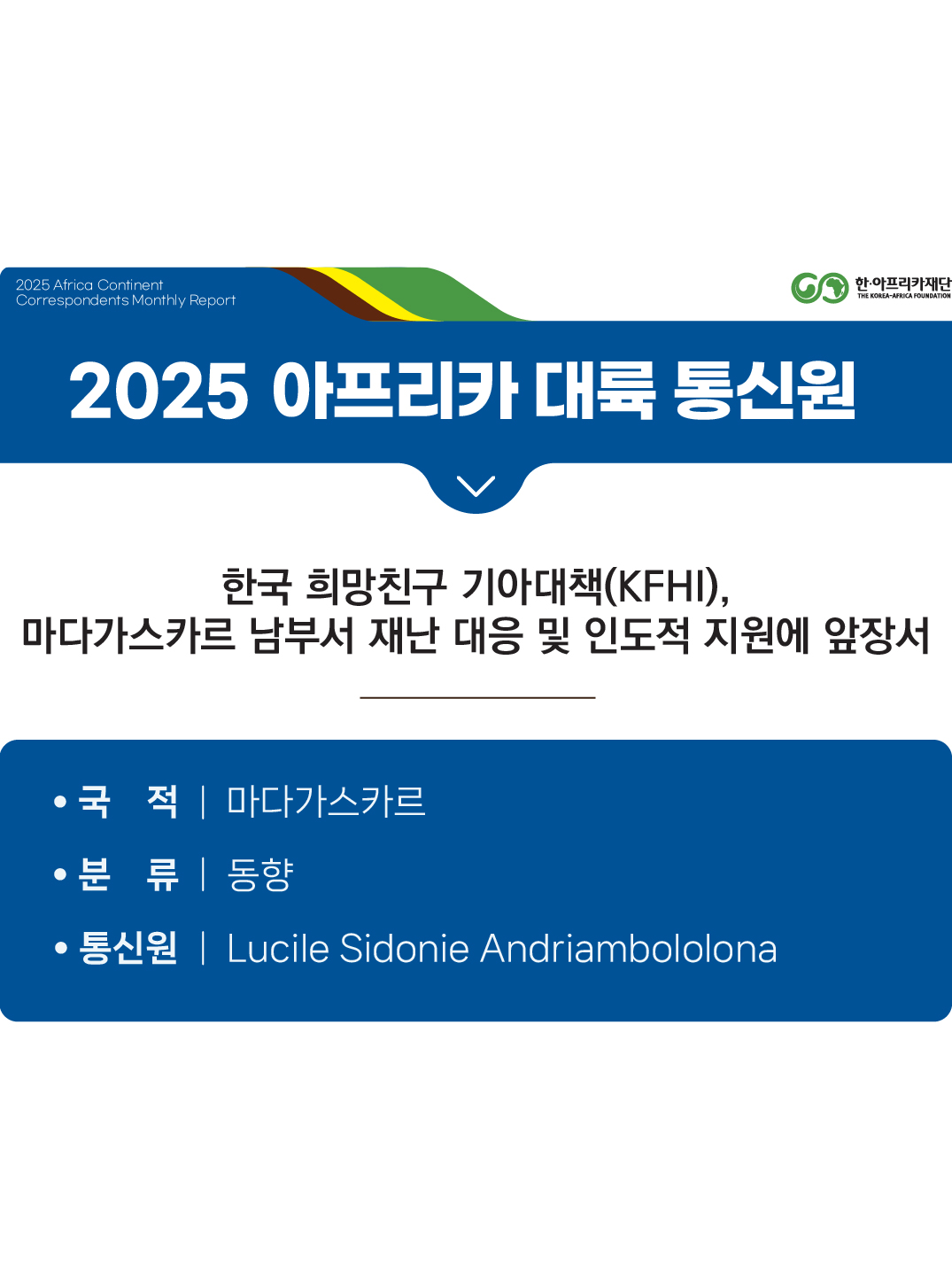 2025 Africa Continent
Correspondents Monthly Report

한·아프리카재단
THE KOREA-AFRICA FOUNDATION

2025 아프리카 대륙 통신원

한국 희망친구 기아대책(KFHI),
마다가스카르 남부서 재난 대응 및 인도적 지원에 앞장서

• 국 적 | 마다가스카르
• 분 류 | 동향
• 통신원 | Lucile Sidonie Andriambololona